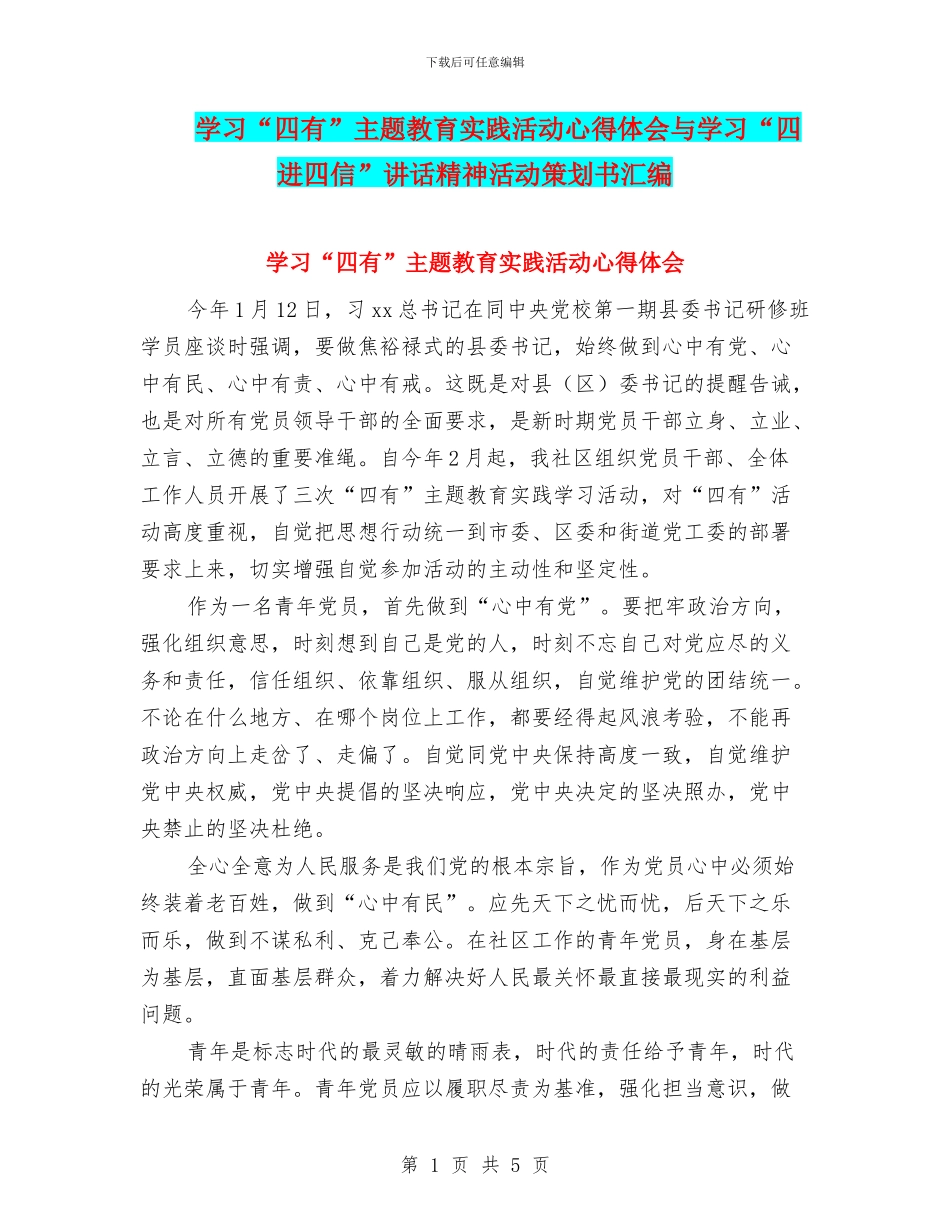 下载后可任意编辑

学习“四有”主题教育实践活动心得体会与学习“四进四信”讲话精神活动策划书汇编

学习“四有”主题教育实践活动心得体会

今年1月12日，习xx总书记在同中央党校第一期县委书记研修班学员座谈时强调，要做焦裕禄式的县委书记，始终做到心中有党、心中有民、心中有责、心中有戒。这既是对县（区）委书记的提醒告诫，也是对所有党员领导干部的全面要求，是新时期党员干部立身、立业、立言、立德的重要准绳。自今年2月起，我社区组织党员干部、全体工作人员开展了三次“四有”主题教育实践学习活动，对“四有”活动高度重视，自觉把思想行动统一到市委、区委和街道党工委的部署要求上来，切实增强自觉参加活动的主动性和坚定性。

作为一名青年党员，首先做到“心中有党”。要把牢政治方向，强化组织意思，时刻想到自己是党的人，时刻不忘自己对党应尽的义务和责任，信任组织、依靠组织、服从组织，自觉维护党的团结统一。不论在什么地方、在哪个岗位上工作，都要经得起风浪考验，不能再政治方向上走岔了、走偏了。自觉同党中央保持高度一致，自觉维护党中央权威，党中央提倡的坚决响应，党中央决定的坚决照办，党中央禁止的坚决杜绝。

全心全意为人民服务是我们党的根本宗旨，作为党员心中必须始终装着老百姓，做到“心中有民”。应先天下之忧而忧，后天下之乐而乐，做到不谋私利、克己奉公。在社区工作的青年党员，身在基层为基层，直面基层群众，着力解决好人民最关怀最直接最现实的利益问题。

青年是标志时代的最灵敏的晴雨表，时代的责任给予青年，时代的光荣属于青年。青年党员应以履职尽责为基准，强化担当意识，做

第 1 页 共 5 页